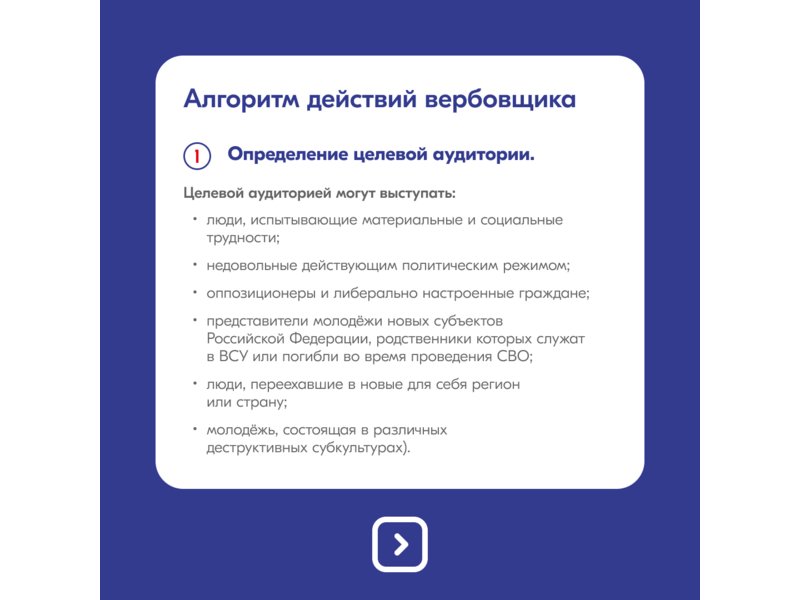 Алгоритм действий вербовщика

1 Определение целевой аудитории.

Целевой аудиторией могут выступать:

• люди, испытывающие материальные и социальные трудности;

• недовольные действующим политическим режимом;

• оппозиционеры и либерально настроенные граждане;

• представители молодёжи новых субъектов Российской Федерации, родственники которых служат в ВСУ или погибли во время проведения СВО;

• люди, переехавшие в новые для себя регион или страну;

• молодёжь, состоящая в различных деструктивных субкультурах).